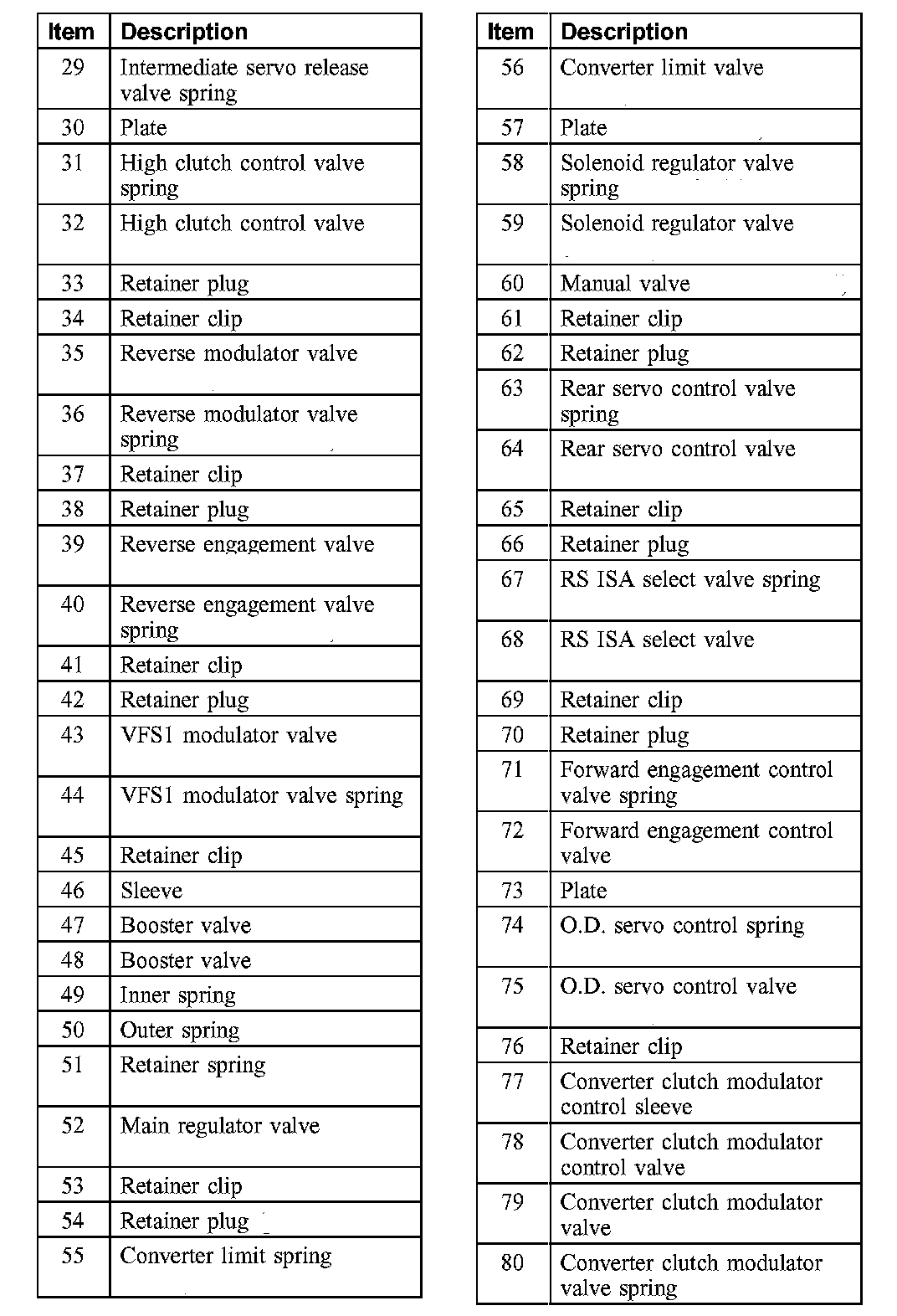 | Item | Description |
|---|---|
| 29 | Intermediate servo release valve spring |
| 30 | Plate |
| 31 | High clutch control valve spring |
| 32 | High clutch control valve |
| 33 | Retainer plug |
| 34 | Retainer clip |
| 35 | Reverse modulator valve |
| 36 | Reverse modulator valve spring |
| 37 | Retainer clip |
| 38 | Retainer plug |
| 39 | Reverse engagement valve |
| 40 | Reverse engagement valve spring |
| 41 | Retainer clip |
| 42 | Retainer plug |
| 43 | VFS1 modulator valve |
| 44 | VFS1 modulator valve spring |
| 45 | Retainer clip |
| 46 | Sleeve |
| 47 | Booster valve |
| 48 | Booster valve |
| 49 | Inner spring |
| 50 | Outer spring |
| 51 | Retainer spring |
| 52 | Main regulator valve |
| 53 | Retainer clip |
| 54 | Retainer plug |
| 55 | Converter limit spring |

| Item | Description |
|---|---|
| 56 | Converter limit valve |
| 57 | Plate |
| 58 | Solenoid regulator valve spring |
| 59 | Solenoid regulator valve |
| 60 | Manual valve |
| 61 | Retainer clip |
| 62 | Retainer plug |
| 63 | Rear servo control valve spring |
| 64 | Rear servo control valve |
| 65 | Retainer clip |
| 66 | Retainer plug |
| 67 | RS ISA select valve spring |
| 68 | RS ISA select valve |
| 69 | Retainer clip |
| 70 | Retainer plug |
| 71 | Forward engagement control valve spring |
| 72 | Forward engagement control valve |
| 73 | Plate |
| 74 | O.D. servo control spring |
| 75 | O.D. servo control valve |
| 76 | Retainer clip |
| 77 | Converter clutch modulator control sleeve |
| 78 | Converter clutch modulator control valve |
| 79 | Converter clutch modulator valve |
| 80 | Converter clutch modulator valve spring |